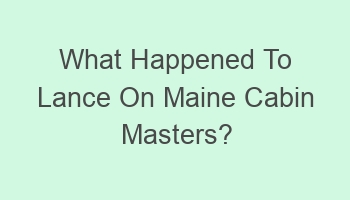 What Happened To Lance On Maine Cabin Masters?